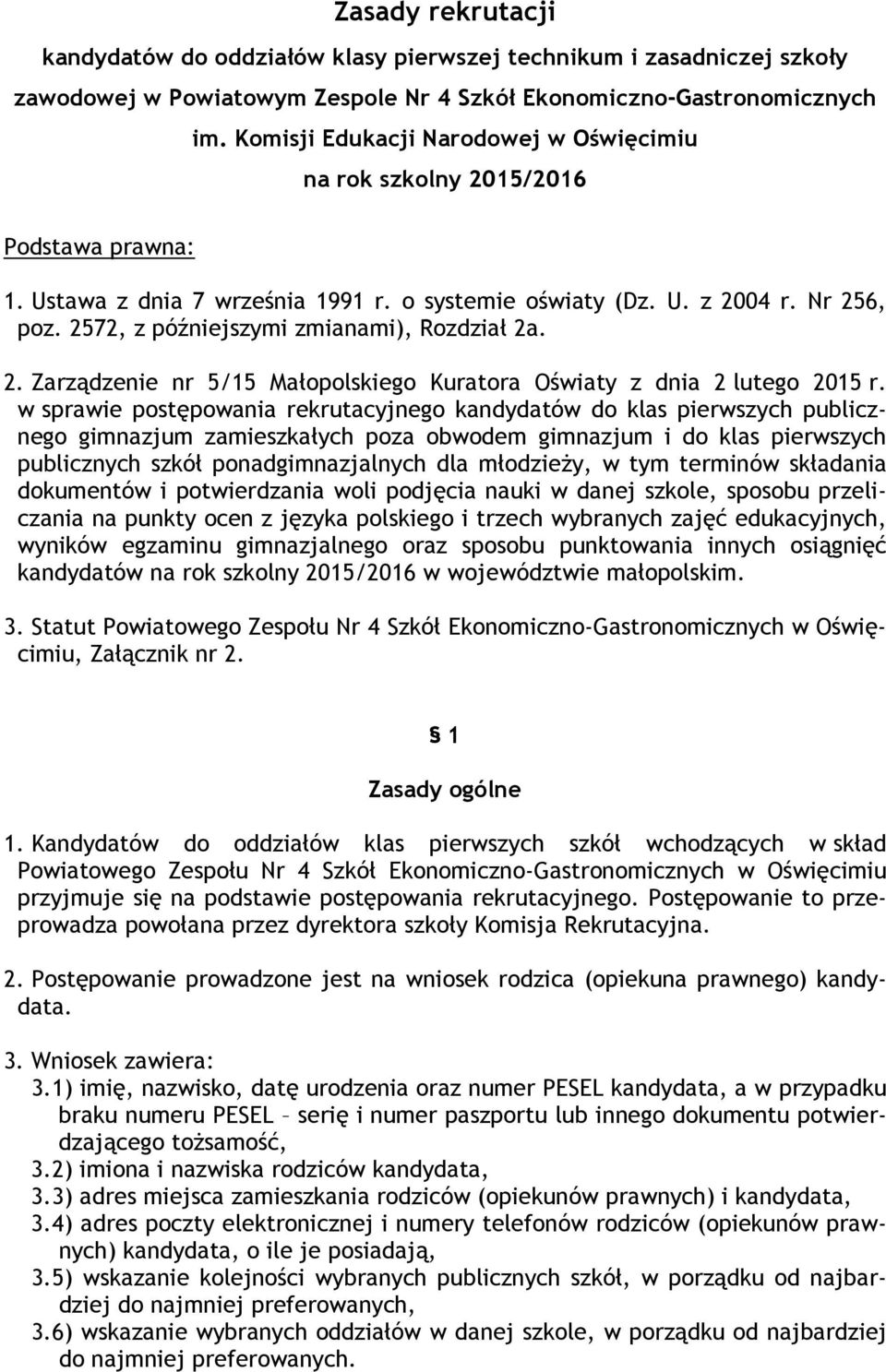 Zasady rekrutacji

kandydatów do oddziałów klasy pierwszej technikum i zasadniczej szkoły zawodowej w Powiatowym Zespole Nr 4 Szkół Ekonomiczno-Gastronomicznych im. Komisji Edukacji Narodowej w Oświęcimiu

na rok szkolny 2015/2016

Podstawa prawna:

1. Ustawa z dnia 7 września 1991 r. o systemie oświaty (Dz. U. z 2004 r. Nr 256, poz. 2572, z późniejszymi zmianami), Rozdział 2a.

2. Zarządzenie nr 5/15 Małopolskiego Kuratora Oświaty z dnia 2 lutego 2015 r. w sprawie postępowania rekrutacyjnego kandydatów do klas pierwszych publicznego gimnazjum zamieszkałych poza obwodem gimnazjum i do klas pierwszych publicznych szkół ponadgimnazjalnych dla młodzieży, w tym terminów składania dokumentów i potwierdzania woli podjęcia nauki w danej szkole, sposobu przeliczania na punkty ocen z języka polskiego i trzech wybranych zajęć edukacyjnych, wyników egzaminu gimnazjalnego oraz sposobu punktowania innych osiągnięć kandydatów na rok szkolny 2015/2016 w województwie małopolskim.

3. Statut Powiatowego Zespołu Nr 4 Szkół Ekonomiczno-Gastronomicznych w Oświęcimiu, Załącznik nr 2.

§ 1

Zasady ogólne

1. Kandydatów do oddziałów klas pierwszych szkół wchodzących w skład Powiatowego Zespołu Nr 4 Szkół Ekonomiczno-Gastronomicznych w Oświęcimiu przyjmuje się na podstawie postępowania rekrutacyjnego. Postępowanie to przeprowadza powołana przez dyrektora szkoły Komisja Rekrutacyjna.

2. Postępowanie prowadzone jest na wniosek rodzica (opiekuna prawnego) kandydata.

3. Wniosek zawiera:
3.1) imię, nazwisko, datę urodzenia oraz numer PESEL kandydata, a w przypadku braku numeru PESEL – serię i numer paszportu lub innego dokumentu potwierdzającego tożsamość,
3.2) imiona i nazwiska rodziców kandydata,
3.3) adres miejsca zamieszkania rodziców (opiekunów prawnych) i kandydata,
3.4) adres poczty elektronicznej i numery telefonów rodziców (opiekunów prawnych) kandydata, o ile je posiadają,
3.5) wskazanie kolejności wybranych publicznych szkół, w porządku od najbardziej do najmniej preferowanych,
3.6) wskazanie wybranych oddziałów w danej szkole, w porządku od najbardziej do najmniej preferowanych.